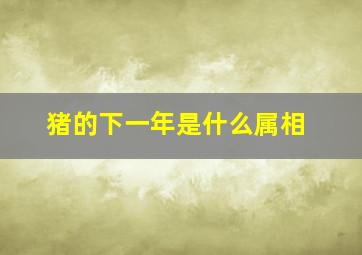 猪的下一年是什么属相